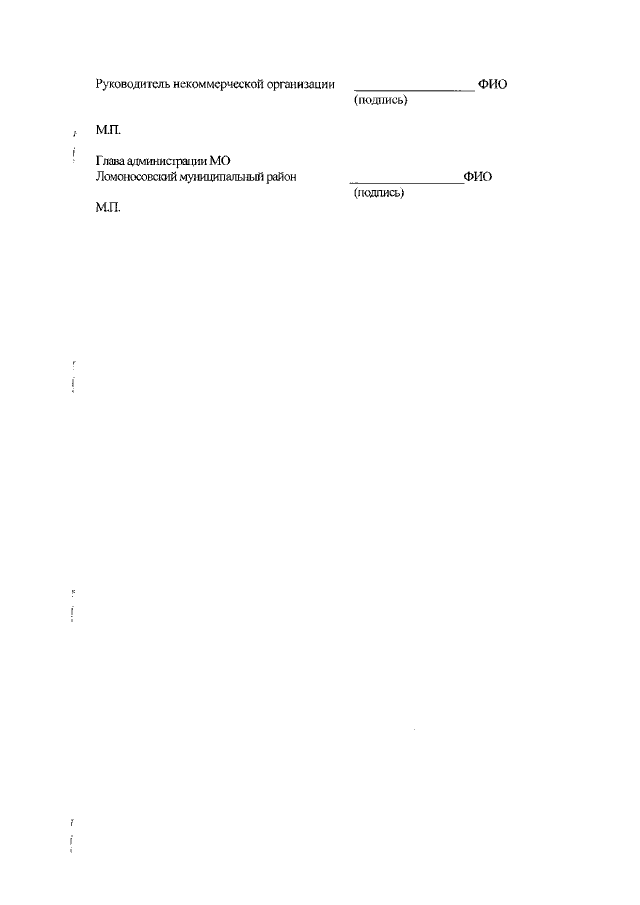 Руководитель некоммерческой организации ____ ФИО
(подпись)

М.П.

Глава администрации МО
Ломоносовский муниципальный район ____ ФИО
(подпись)

М.П.